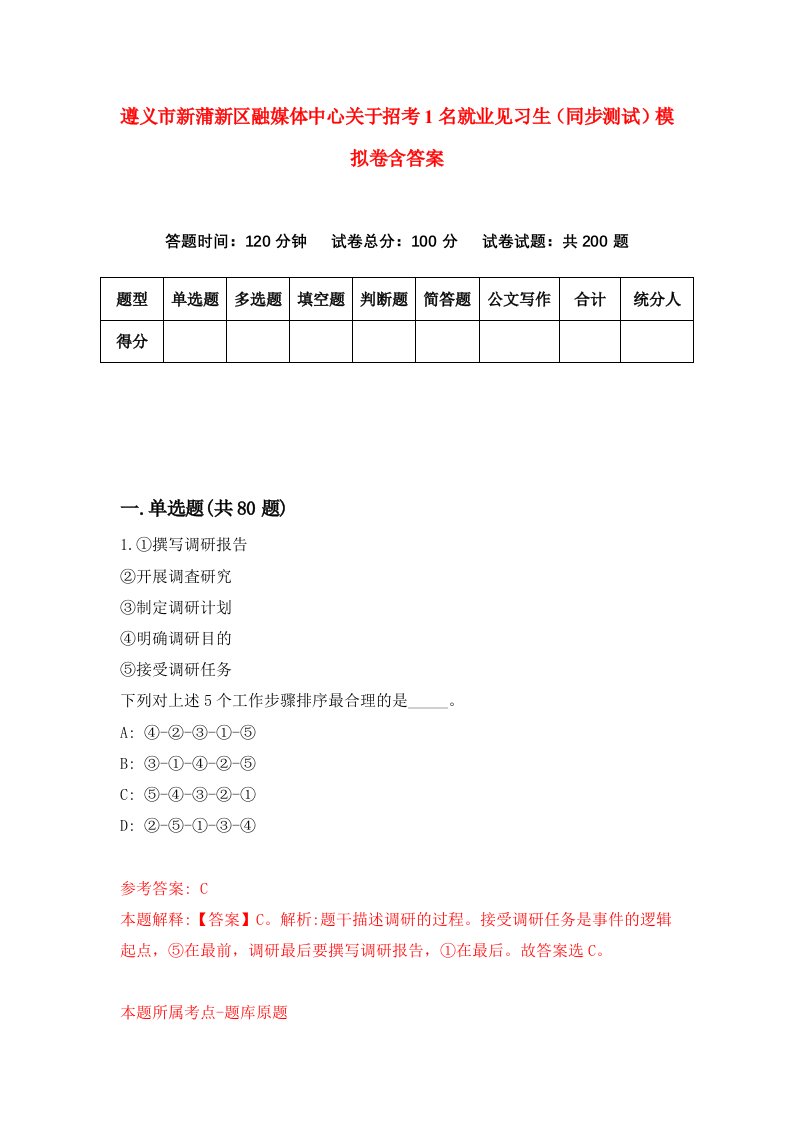 遵义市新蒲新区融媒体中心关于招考1名就业见习生（同步测试）模拟卷含答案

答题时间：120分钟　试卷总分：100分　试卷试题：共200题

| 题型 | 单选题 | 多选题 | 填空题 | 判断题 | 简答题 | 公文写作 | 合计 | 统分人 |
|---|---|---|---|---|---|---|---|---|
| 得分 |  |  |  |  |  |  |  |  |

一.单选题(共80题)

1.①撰写调研报告
②开展调查研究
③制定调研计划
④明确调研目的
⑤接受调研任务
下列对上述5个工作步骤排序最合理的是_____。
A: ④-②-③-①-⑤
B: ③-①-④-②-⑤
C: ⑤-④-③-②-①
D: ②-⑤-①-③-④

参考答案: C
本题解释:【答案】C。解析:题干描述调研的过程。接受调研任务是事件的逻辑起点，⑤在最前，调研最后要撰写调研报告，①在最后。故答案选C。

本题所属考点-题库原题